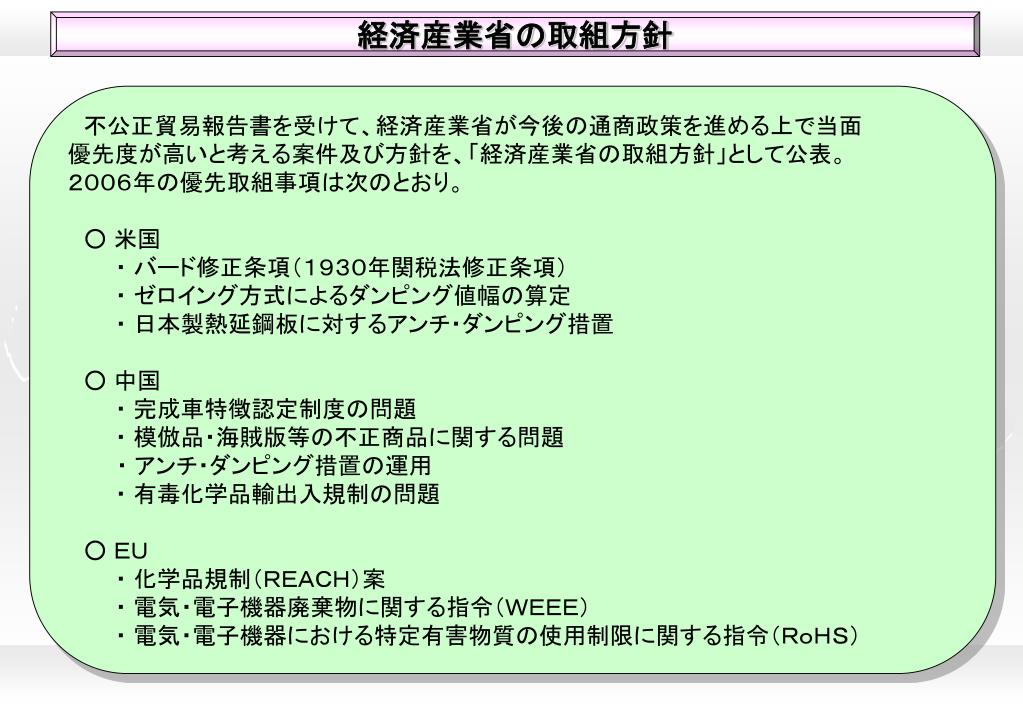 経済産業省の取組方針

不公正貿易報告書を受けて、経済産業省が今後の通商政策を進める上で当面優先度が高いと考える案件及び方針を、「経済産業省の取組方針」として公表。2006年の優先取組事項は次のとおり。

○ 米国
・ バード修正条項（1930年関税法修正条項）
・ ゼロイング方式によるダンピング値幅の算定
・ 日本製熱延鋼板に対するアンチ・ダンピング措置

○ 中国
・ 完成車特徴認定制度の問題
・ 模倣品・海賊版等の不正商品に関する問題
・ アンチ・ダンピング措置の運用
・ 有毒化学品輸出入規制の問題

○ EU
・ 化学品規制（REACH）案
・ 電気・電子機器廃棄物に関する指令（WEEE）
・ 電気・電子機器における特定有害物質の使用制限に関する指令（RoHS）